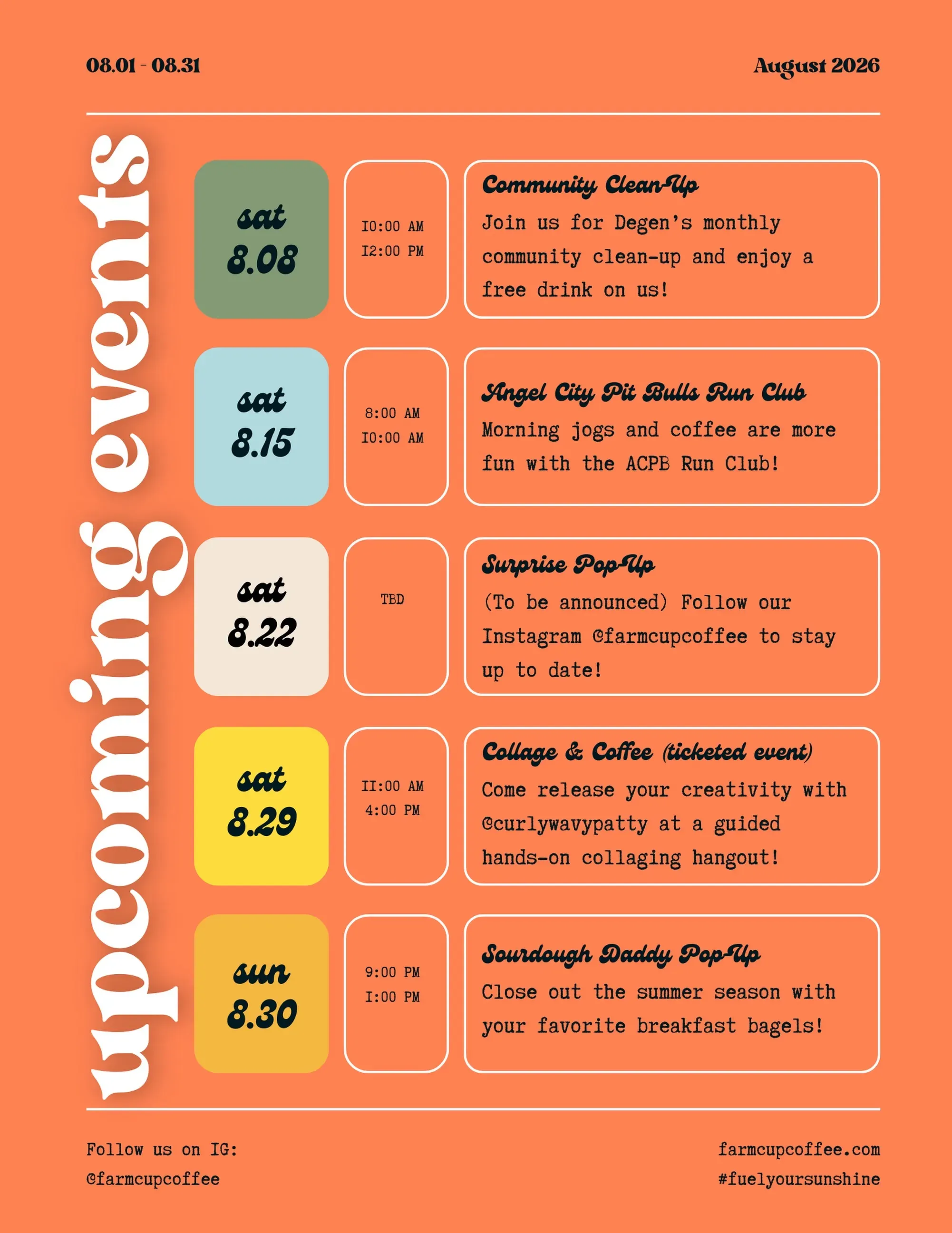 08.01 - 08.31

August 2026

upcoming events

sat 8.08

10:00 AM
12:00 PM

Community Clean-Up
Join us for Degen's monthly community clean-up and enjoy a free drink on us!

sat 8.15

8:00 AM
10:00 AM

Angel City Pit Bulls Run Club
Morning jogs and coffee are more fun with the ACPB Run Club!

sat 8.22

TBD

Surprise Pop-Up
(To be announced) Follow our Instagram @farmcupcoffee to stay up to date!

sat 8.29

11:00 AM
4:00 PM

Collage & Coffee (ticketed event)
Come release your creativity with @curlywavypatty at a guided hands-on collaging hangout!

sun 8.30

9:00 PM
1:00 PM

Sourdough Daddy Pop-Up
Close out the summer season with your favorite breakfast bagels!

Follow us on IG:
@farmcupcoffee

farmcupcoffee.com
#fuelyoursunshine